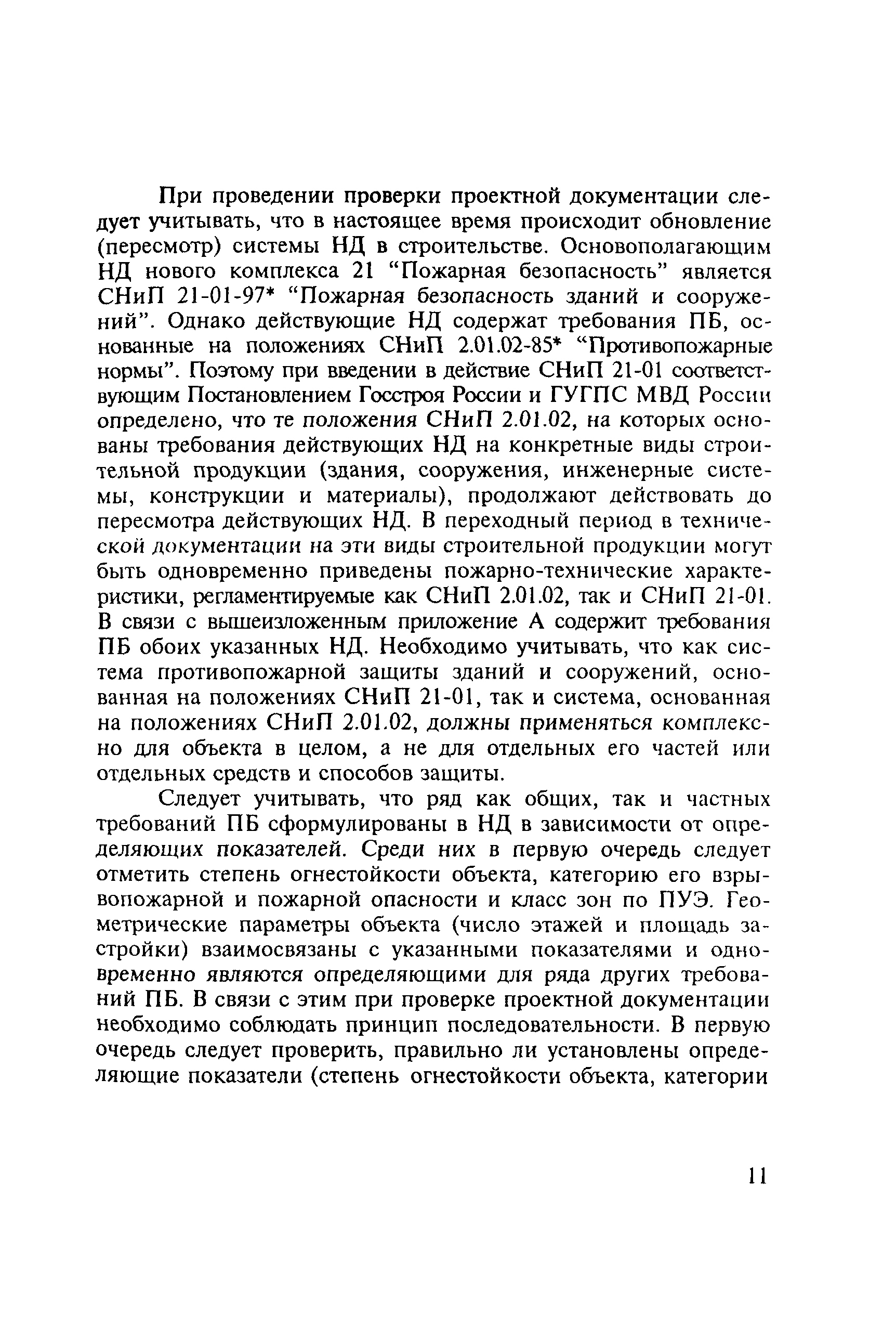 При проведении проверки проектной документации следует учитывать, что в настоящее время происходит обновление (пересмотр) системы НД в строительстве. Основополагающим НД нового комплекса 21 “Пожарная безопасность” является СНиП 21-01-97* “Пожарная безопасность зданий и сооружений”. Однако действующие НД содержат требования ПБ, основанные на положениях СНиП 2.01.02-85* “Противопожарные нормы”. Поэтому при введении в действие СНиП 21-01 соответствующим Постановлением Госстроя России и ГУГПС МВД России определено, что те положения СНиП 2.01.02, на которых основаны требования действующих НД на конкретные виды строительной продукции (здания, сооружения, инженерные системы, конструкции и материалы), продолжают действовать до пересмотра действующих НД. В переходный период в технической документации на эти виды строительной продукции могут быть одновременно приведены пожарно-технические характеристики, регламентируемые как СНиП 2.01.02, так и СНиП 21-01. В связи с вышеизложенным приложение А содержит требования ПБ обоих указанных НД. Необходимо учитывать, что как система противопожарной защиты зданий и сооружений, основанная на положениях СНиП 21-01, так и система, основанная на положениях СНиП 2.01.02, должны применяться комплексно для объекта в целом, а не для отдельных его частей или отдельных средств и способов защиты.

Следует учитывать, что ряд как общих, так и частных требований ПБ сформулированы в НД в зависимости от определяющих показателей. Среди них в первую очередь следует отметить степень огнестойкости объекта, категорию его взрывопожарной и пожарной опасности и класс зон по ПУЭ. Геометрические параметры объекта (число этажей и площадь застройки) взаимосвязаны с указанными показателями и одновременно являются определяющими для ряда других требований ПБ. В связи с этим при проверке проектной документации необходимо соблюдать принцип последовательности. В первую очередь следует проверить, правильно ли установлены определяющие показатели (степень огнестойкости объекта, категории

11